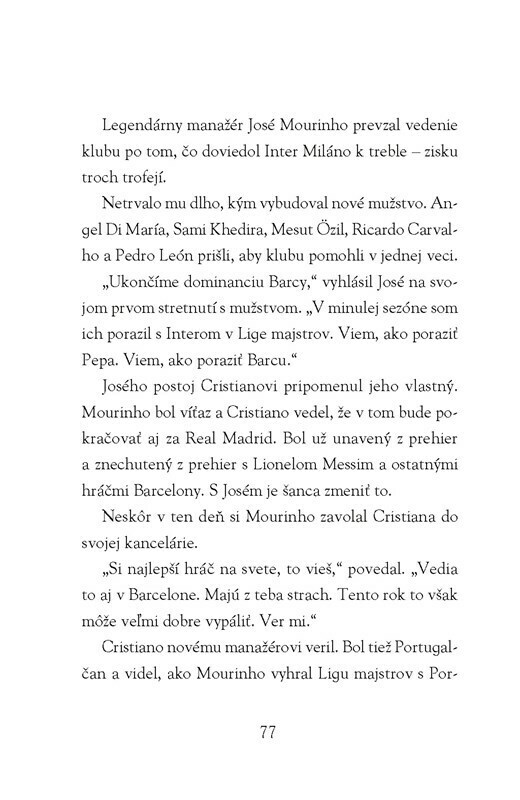 Legendárny manažér José Mourinho prevzal vedenie klubu po tom, čo doviedol Inter Miláno k treble – zisku troch trofejí.

Netrvalo mu dlho, kým vybudoval nové mužstvo. Angel Di María, Sami Khedira, Mesut Özil, Ricardo Carvalho a Pedro León prišli, aby klubu pomohli v jednej veci.

„Ukončíme dominanciu Barcy," vyhlásil José na svojom prvom stretnutí s mužstvom. „V minulej sezóne som ich porazil s Interom v Lige majstrov. Viem, ako poraziť Pepa. Viem, ako poraziť Barcu."

Josého postoj Cristianovi pripomenul jeho vlastný. Mourinho bol víťaz a Cristiano vedel, že v tom bude pokračovať aj za Real Madrid. Bol už unavený z prehier a znechutený z prehier s Lionelom Messim a ostatnými hráčmi Barcelony. S Josém je šanca zmeniť to.

Neskôr v ten deň si Mourinho zavolal Cristiana do svojej kancelárie.

„Si najlepší hráč na svete, to vieš," povedal. „Vedia to aj v Barcelone. Majú z teba strach. Tento rok to však môže veľmi dobre vypáliť. Ver mi."

Cristiano novému manažérovi veril. Bol tiež Portugalčan a videl, ako Mourinho vyhral Ligu majstrov s Por-

77